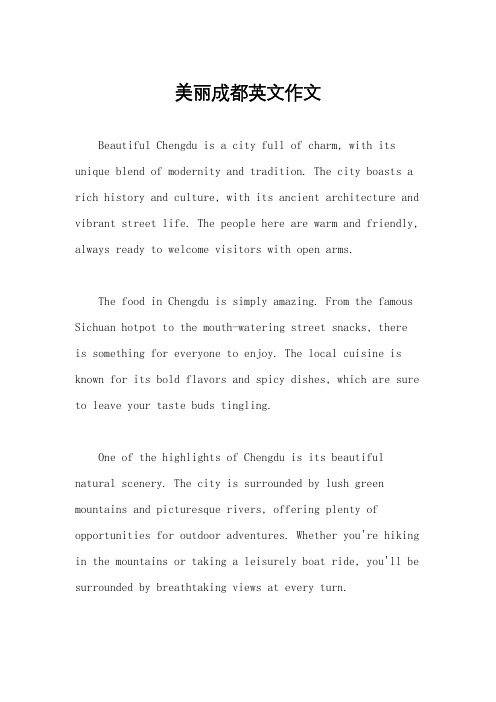 美丽成都英文作文

Beautiful Chengdu is a city full of charm, with its unique blend of modernity and tradition. The city boasts a rich history and culture, with its ancient architecture and vibrant street life. The people here are warm and friendly, always ready to welcome visitors with open arms.

The food in Chengdu is simply amazing. From the famous Sichuan hotpot to the mouth-watering street snacks, there is something for everyone to enjoy. The local cuisine is known for its bold flavors and spicy dishes, which are sure to leave your taste buds tingling.

One of the highlights of Chengdu is its beautiful natural scenery. The city is surrounded by lush green mountains and picturesque rivers, offering plenty of opportunities for outdoor adventures. Whether you're hiking in the mountains or taking a leisurely boat ride, you'll be surrounded by breathtaking views at every turn.